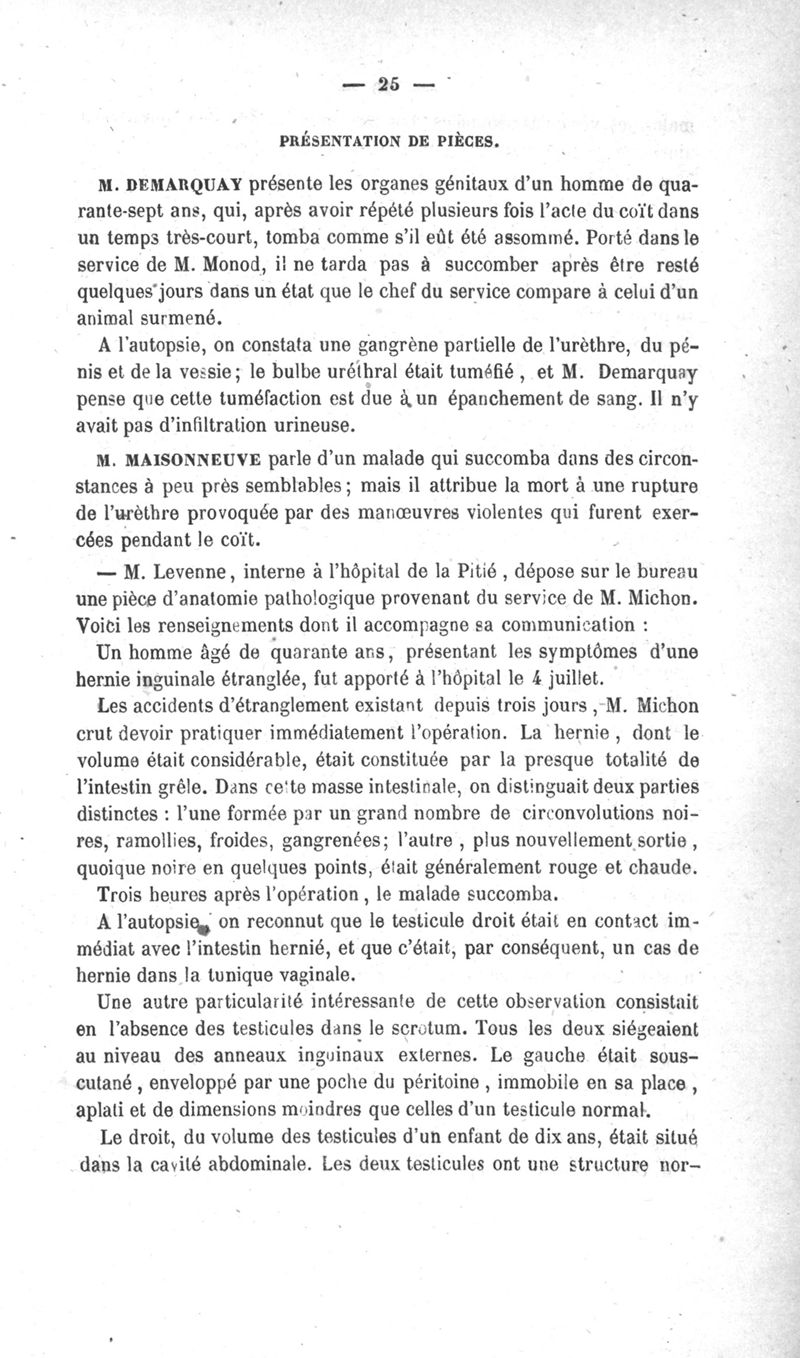 — 25 —

PRÉSENTATION DE PIÈCES.

M. DEMARQUAY présente les organes génitaux d'un homme de quarante-sept ans, qui, après avoir répété plusieurs fois l'acte du coït dans un temps très-court, tomba comme s'il eût été assommé. Porté dans le service de M. Monod, il ne tarda pas à succomber après être resté quelques jours dans un état que le chef du service compare à celui d'un animal surmené.

A l'autopsie, on constata une gangrène partielle de l'urèthre, du pénis et de la vessie; le bulbe uréthral était tuméfié, et M. Demarquay pense que cette tuméfaction est due à un épanchement de sang. Il n'y avait pas d'infiltration urineuse.

M. MAISONNEUVE parle d'un malade qui succomba dans des circonstances à peu près semblables; mais il attribue la mort à une rupture de l'urèthre provoquée par des manœuvres violentes qui furent exercées pendant le coït.

— M. Levenne, interne à l'hôpital de la Pitié, dépose sur le bureau une pièce d'anatomie pathologique provenant du service de M. Michon. Voici les renseignements dont il accompagne sa communication :

Un homme âgé de quarante ans, présentant les symptômes d'une hernie inguinale étranglée, fut apporté à l'hôpital le 4 juillet.

Les accidents d'étranglement existant depuis trois jours, M. Michon crut devoir pratiquer immédiatement l'opération. La hernie, dont le volume était considérable, était constituée par la presque totalité de l'intestin grêle. Dans cette masse intestinale, on distinguait deux parties distinctes : l'une formée par un grand nombre de circonvolutions noires, ramollies, froides, gangrenées; l'autre, plus nouvellement sortie, quoique noire en quelques points, était généralement rouge et chaude.

Trois heures après l'opération, le malade succomba.

A l'autopsie, on reconnut que le testicule droit était en contact immédiat avec l'intestin hernié, et que c'était, par conséquent, un cas de hernie dans la tunique vaginale.

Une autre particularité intéressante de cette observation consistait en l'absence des testicules dans le scrotum. Tous les deux siégeaient au niveau des anneaux inguinaux externes. Le gauche était sous-cutané, enveloppé par une poche du péritoine, immobile en sa place, aplati et de dimensions moindres que celles d'un testicule normal.

Le droit, du volume des testicules d'un enfant de dix ans, était situé dans la cavité abdominale. Les deux testicules ont une structure nor-